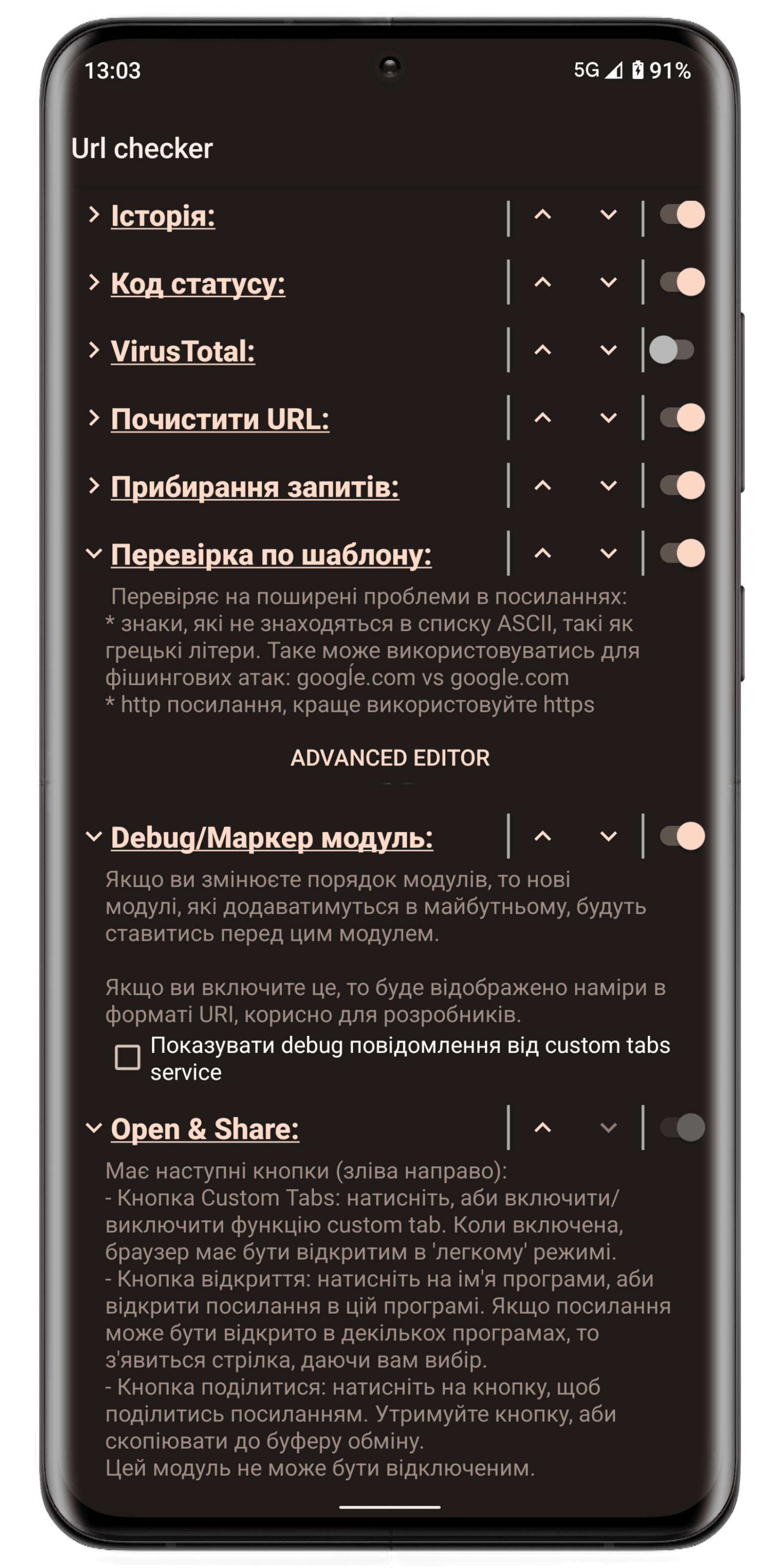 13:03

5G 91%

Url checker

Історія:

Код статусу:

VirusTotal:

Почистити URL:

Прибирання запитів:

Перевірка по шаблону:

Перевіряє на поширені проблеми в посиланнях:
* знаки, які не знаходяться в списку ASCII, такі як грецькі літери. Таке може використовуватись для фішингових атак: googĺe.com vs google.com
* http посилання, краще використовуйте https

ADVANCED EDITOR

Debug/Маркер модуль:

Якщо ви змінюєте порядок модулів, то нові модулі, які додаватимуться в майбутньому, будуть ставитись перед цим модулем.

Якщо ви включите це, то буде відображено наміри в форматі URI, корисно для розробників.

Показувати debug повідомлення від custom tabs service

Open & Share:

Має наступні кнопки (зліва направо):
- Кнопка Custom Tabs: натисніть, аби включити/виключити функцію custom tab. Коли включена, браузер має бути відкритим в 'легкому' режимі.
- Кнопка відкриття: натисніть на ім'я програми, аби відкрити посилання в цій програмі. Якщо посилання може бути відкрито в декількох програмах, то з'явиться стрілка, даючи вам вибір.
- Кнопка поділитися: натисніть на кнопку, щоб поділитись посиланням. Утримуйте кнопку, аби скопіювати до буферу обміну.
Цей модуль не може бути відключеним.